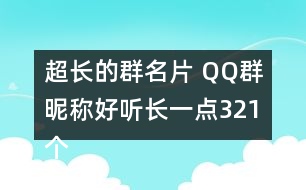 超长的群名片 QQ群昵称好听长一点321个